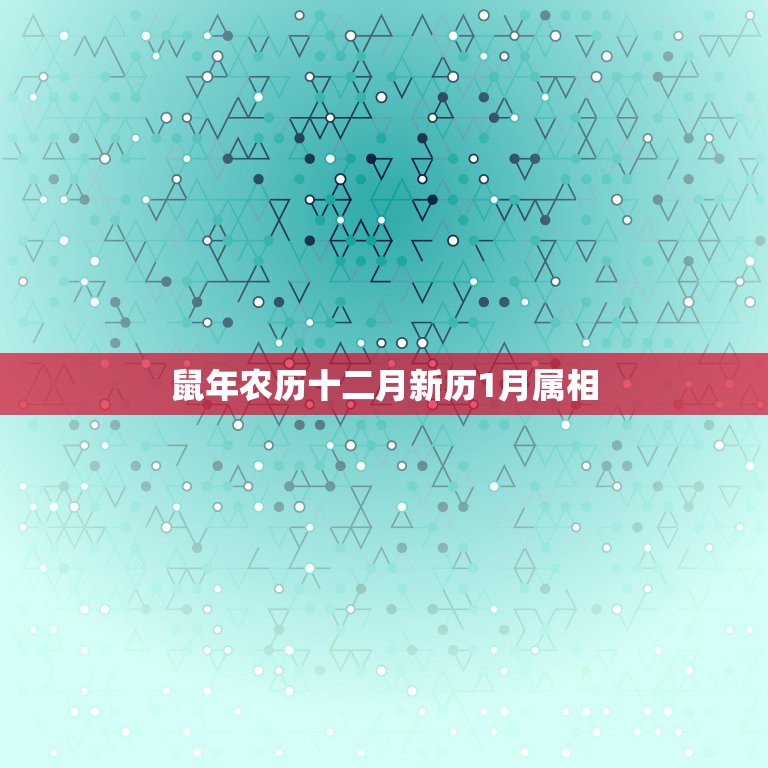 鼠年农历十二月新历1月属相